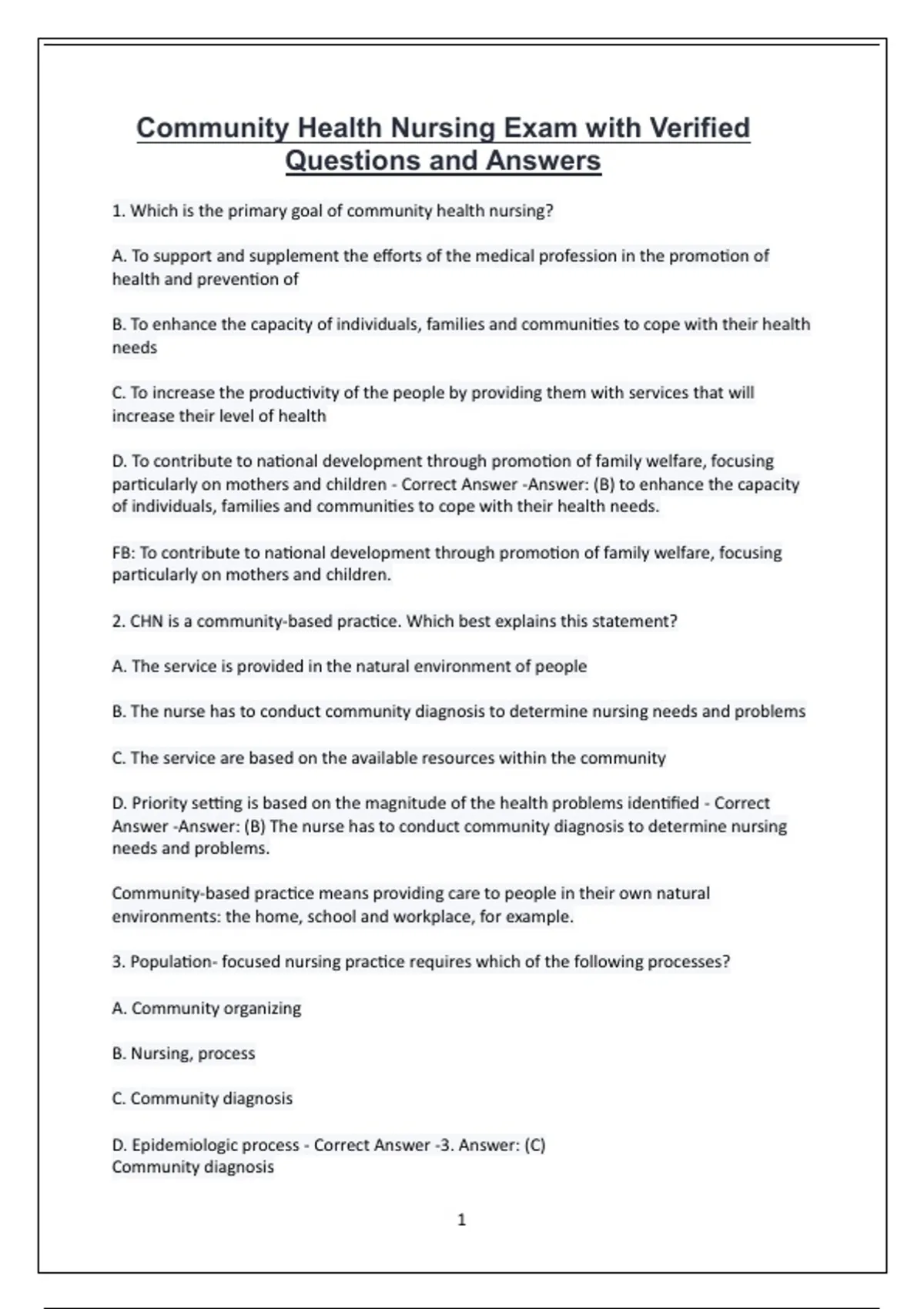 Community Health Nursing Exam with Verified Questions and Answers

1. Which is the primary goal of community health nursing?

A. To support and supplement the efforts of the medical profession in the promotion of health and prevention of

B. To enhance the capacity of individuals, families and communities to cope with their health needs

C. To increase the productivity of the people by providing them with services that will increase their level of health

D. To contribute to national development through promotion of family welfare, focusing particularly on mothers and children - Correct Answer -Answer: (B) to enhance the capacity of individuals, families and communities to cope with their health needs.

FB: To contribute to national development through promotion of family welfare, focusing particularly on mothers and children.

2. CHN is a community-based practice. Which best explains this statement?

A. The service is provided in the natural environment of people

B. The nurse has to conduct community diagnosis to determine nursing needs and problems

C. The service are based on the available resources within the community

D. Priority setting is based on the magnitude of the health problems identified - Correct Answer -Answer: (B) The nurse has to conduct community diagnosis to determine nursing needs and problems.

Community-based practice means providing care to people in their own natural environments: the home, school and workplace, for example.

3. Population- focused nursing practice requires which of the following processes?

A. Community organizing

B. Nursing, process

C. Community diagnosis

D. Epidemiologic process - Correct Answer -3. Answer: (C) Community diagnosis

1